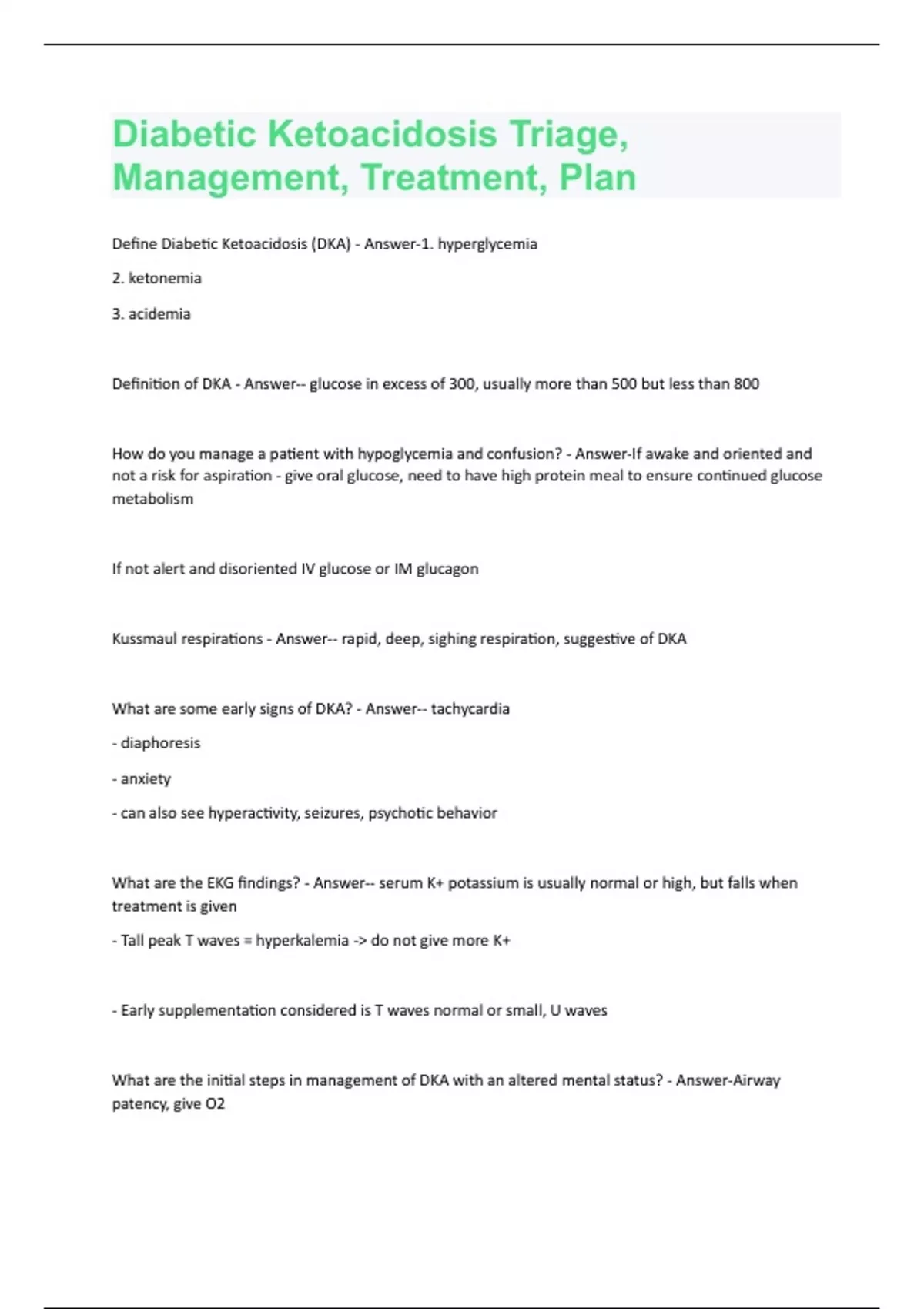 Diabetic Ketoacidosis Triage, Management, Treatment, Plan

Define Diabetic Ketoacidosis (DKA) - Answer-1. hyperglycemia

2. ketonemia

3. acidemia

Definition of DKA - Answer-- glucose in excess of 300, usually more than 500 but less than 800

How do you manage a patient with hypoglycemia and confusion? - Answer-If awake and oriented and not a risk for aspiration - give oral glucose, need to have high protein meal to ensure continued glucose metabolism

If not alert and disoriented IV glucose or IM glucagon

Kussmaul respirations - Answer-- rapid, deep, sighing respiration, suggestive of DKA

What are some early signs of DKA? - Answer-- tachycardia

- diaphoresis

- anxiety

- can also see hyperactivity, seizures, psychotic behavior

What are the EKG findings? - Answer-- serum K+ potassium is usually normal or high, but falls when treatment is given

- Tall peak T waves = hyperkalemia -> do not give more K+

- Early supplementation considered is T waves normal or small, U waves

What are the initial steps in management of DKA with an altered mental status? - Answer-Airway patency, give O2